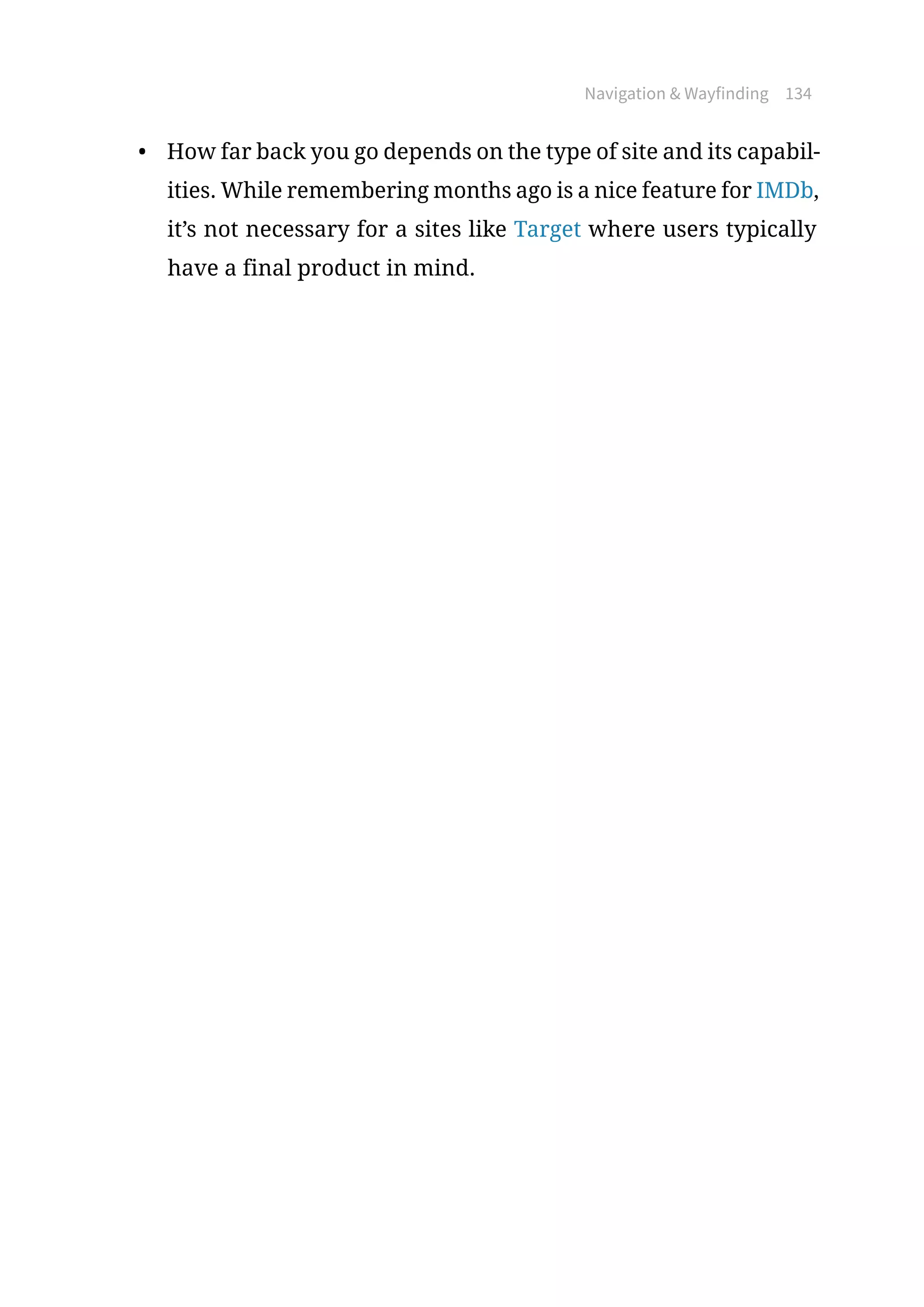 Navigation & Wayfinding 134

• How far back you go depends on the type of site and its capabilities. While remembering months ago is a nice feature for IMDb, it's not necessary for a sites like Target where users typically have a final product in mind.